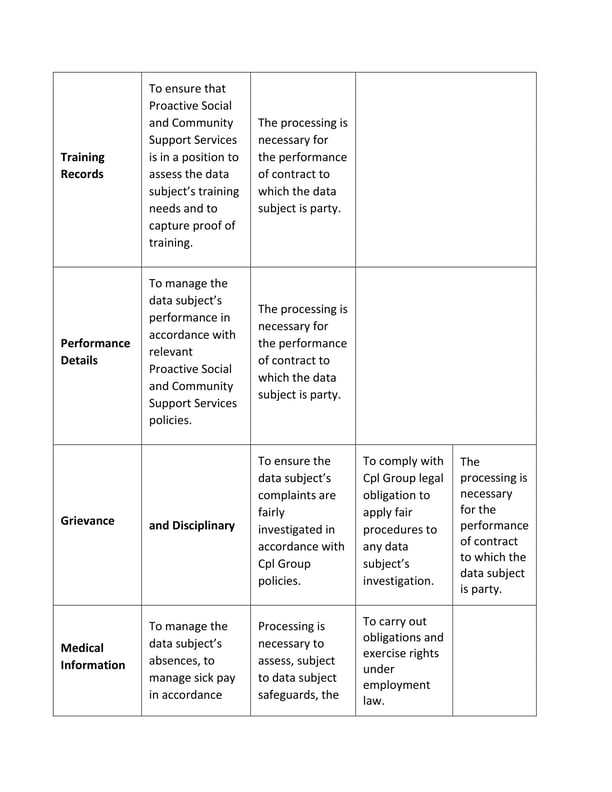 | | | | | |
|---|---|---|---|---|
| **Training Records** | To ensure that Proactive Social and Community Support Services is in a position to assess the data subject's training needs and to capture proof of training. | The processing is necessary for the performance of contract to which the data subject is party. | | |
| **Performance Details** | To manage the data subject's performance in accordance with relevant Proactive Social and Community Support Services policies. | The processing is necessary for the performance of contract to which the data subject is party. | | |
| **Grievance** | **and Disciplinary** | To ensure the data subject's complaints are fairly investigated in accordance with Cpl Group policies. | To comply with Cpl Group legal obligation to apply fair procedures to any data subject's investigation. | The processing is necessary for the performance of contract to which the data subject is party. |
| **Medical Information** | To manage the data subject's absences, to manage sick pay in accordance | Processing is necessary to assess, subject to data subject safeguards, the | To carry out obligations and exercise rights under employment law. | |